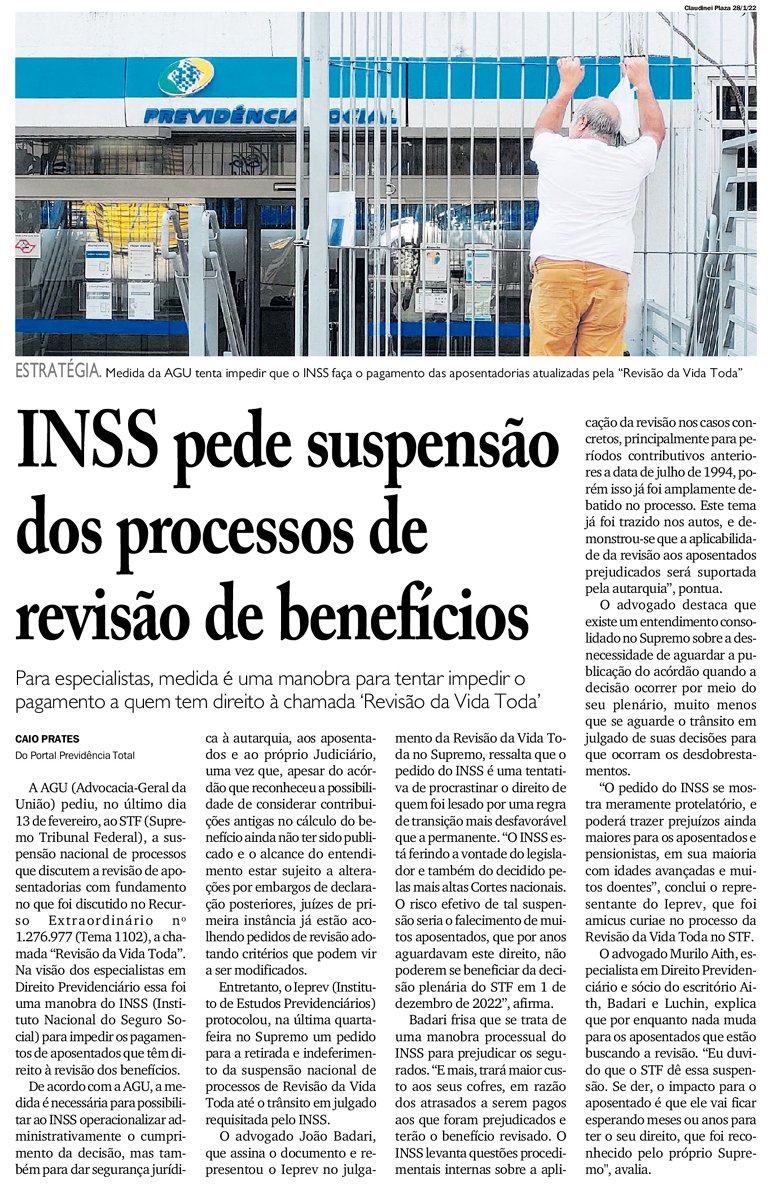 Claudinei Plaza 28/1/22

PREVIDÊNCIA SOCIAL

ESTRATÉGIA. Medida da AGU tenta impedir que o INSS faça o pagamento das aposentadorias atualizadas pela "Revisão da Vida Toda"

INSS pede suspensão dos processos de revisão de benefícios

Para especialistas, medida é uma manobra para tentar impedir o pagamento a quem tem direito à chamada 'Revisão da Vida Toda'

CAIO PRATES
Do Portal Previdência Total

A AGU (Advocacia-Geral da União) pediu, no último dia 13 de fevereiro, ao STF (Supremo Tribunal Federal), a suspensão nacional de processos que discutem a revisão de aposentadorias com fundamento no que foi discutido no Recurso Extraordinário nº 1.276.977 (Tema 1102), a chamada "Revisão da Vida Toda". Na visão dos especialistas em Direito Previdenciário essa foi uma manobra do INSS (Instituto Nacional do Seguro Social) para impedir os pagamentos de aposentados que têm direito à revisão dos benefícios.

De acordo com a AGU, a medida é necessária para possibilitar ao INSS operacionalizar administrativamente o cumprimento da decisão, mas também para dar segurança jurídica à autarquia, aos aposentados e ao próprio Judiciário, uma vez que, apesar do acórdão que reconheceu a possibilidade de considerar contribuições antigas no cálculo do benefício ainda não ter sido publicado e o alcance do entendimento estar sujeito a alterações por embargos de declaração posteriores, juízes de primeira instância já estão acolhendo pedidos de revisão adotando critérios que podem vir a ser modificados.

Entretanto, o Ieprev (Instituto de Estudos Previdenciários) protocolou, na última quarta-feira no Supremo um pedido para a retirada e indeferimento da suspensão nacional de processos de Revisão da Vida Toda até o trânsito em julgado requisitada pelo INSS.

O advogado João Badari, que assina o documento e representou o Ieprev no julgamento da Revisão da Vida Toda no Supremo, ressalta que o pedido do INSS é uma tentativa de procrastinar o direito de quem foi lesado por uma regra de transição mais desfavorável que a permanente. "O INSS está ferindo a vontade do legislador e também do decidido pelas mais altas Cortes nacionais. O risco efetivo de tal suspensão seria o falecimento de muitos aposentados, que por anos aguardavam este direito, não poderem se beneficiar da decisão plenária do STF em 1 de dezembro de 2022", afirma.

Badari frisa que se trata de uma manobra processual do INSS para prejudicar os segurados. "E mais, trará maior custo aos seus cofres, em razão dos atrasados a serem pagos aos que foram prejudicados e terão o benefício revisado. O INSS levanta questões procedimentais internas sobre a aplicação da revisão nos casos concretos, principalmente para períodos contributivos anteriores a data de julho de 1994, porém isso já foi amplamente debatido no processo. Este tema já foi trazido nos autos, e demonstrou-se que a aplicabilidade da revisão aos aposentados prejudicados será suportada pela autarquia", pontua.

O advogado destaca que existe um entendimento consolidado no Supremo sobre a desnecessidade de aguardar a publicação do acórdão quando a decisão ocorrer por meio do seu plenário, muito menos que se aguarde o trânsito em julgado de suas decisões para que ocorram os desdobrestamentos.

"O pedido do INSS se mostra meramente protelatório, e poderá trazer prejuízos ainda maiores para os aposentados e pensionistas, em sua maioria com idades avançadas e muitos doentes", conclui o representante do Ieprev, que foi amicus curiae no processo da Revisão da Vida Toda no STF.

O advogado Murilo Aith, especialista em Direito Previdenciário e sócio do escritório Aith, Badari e Luchin, explica que por enquanto nada muda para os aposentados que estão buscando a revisão. "Eu duvido que o STF dê essa suspensão. Se der, o impacto para o aposentado é que ele vai ficar esperando meses ou anos para ter o seu direito, que foi reconhecido pelo próprio Supremo", avalia.